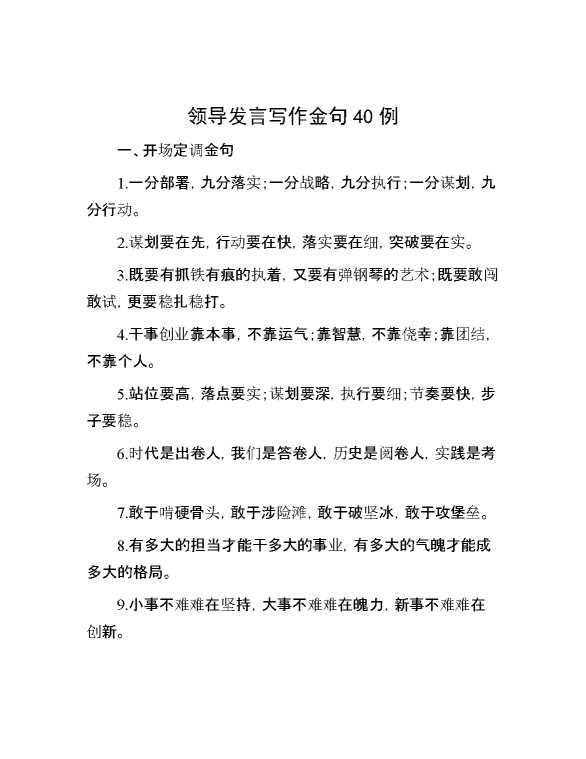 领导发言写作金句40例

一、开场定调金句

1.一分部署，九分落实；一分战略，九分执行；一分谋划，九分行动。

2.谋划要在先，行动要在快，落实要在细，突破要在实。

3.既要有抓铁有痕的执着，又要有弹钢琴的艺术；既要敢闯敢试，更要稳扎稳打。

4.干事创业靠本事，不靠运气；靠智慧，不靠侥幸；靠团结，不靠个人。

5.站位要高，落点要实；谋划要深，执行要细；节奏要快，步子要稳。

6.时代是出卷人，我们是答卷人，历史是阅卷人，实践是考场。

7.敢于啃硬骨头，敢于涉险滩，敢于破坚冰，敢于攻堡垒。

8.有多大的担当才能干多大的事业，有多大的气魄才能成多大的格局。

9.小事不难难在坚持，大事不难难在魄力，新事不难难在创新。